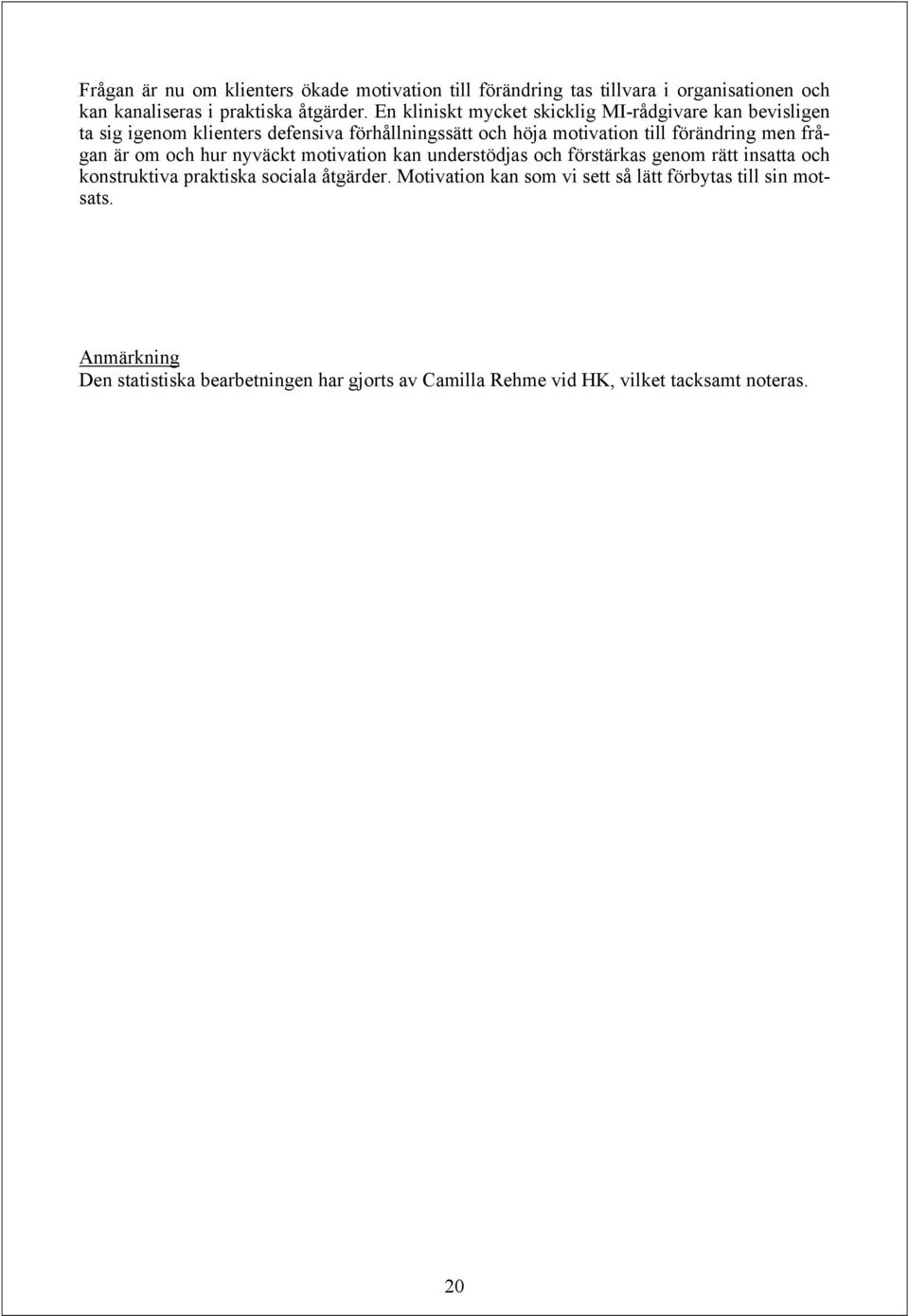 Frågan är nu om klienters ökade motivation till förändring tas tillvara i organisationen och kan kanaliseras i praktiska åtgärder. En kliniskt mycket skicklig MI-rådgivare kan bevisligen ta sig igenom klienters defensiva förhållningssätt och höja motivation till förändring men frågan är om och hur nyväckt motivation kan understödjas och förstärkas genom rätt insatta och konstruktiva praktiska sociala åtgärder. Motivation kan som vi sett så lätt förbytas till sin motsats.

Anmärkning
Den statistiska bearbetningen har gjorts av Camilla Rehme vid HK, vilket tacksamt noteras.

20